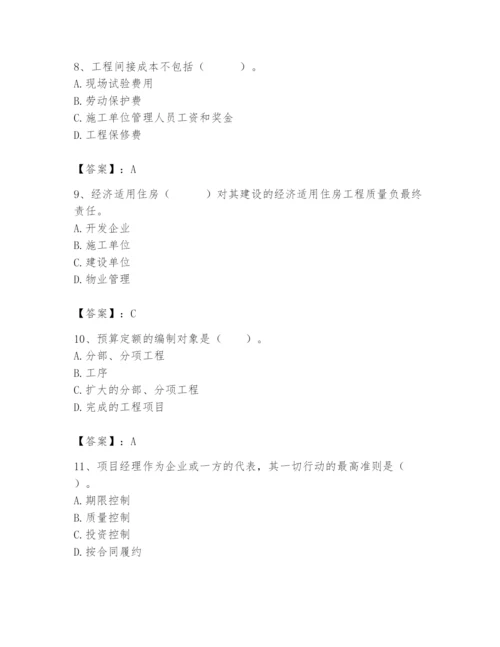 8、工程间接成本不包括（　　）。
A. 现场试验费用
B. 劳动保护费
C. 施工单位管理人员工资和奖金
D. 工程保修费

【答案】：A

9、经济适用住房（　　）对其建设的经济适用住房工程质量负最终责任。
A. 开发企业
B. 施工单位
C. 建设单位
D. 物业管理

【答案】：C

10、预算定额的编制对象是（　　）。
A. 分部、分项工程
B. 工序
C. 扩大的分部、分项工程
D. 完成的工程项目

【答案】：A

11、项目经理作为企业或一方的代表，其一切行动的最高准则是（　　）。
A. 期限控制
B. 质量控制
C. 投资控制
D. 按合同履约